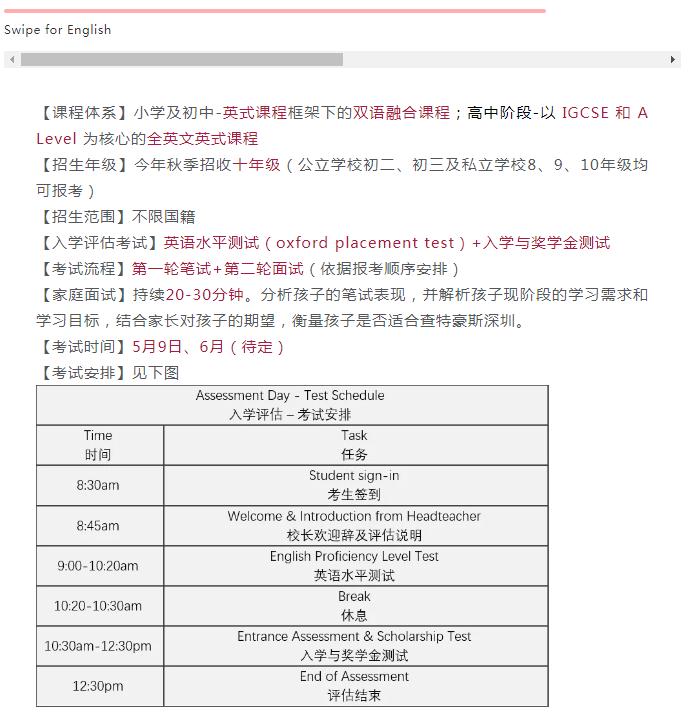 Swipe for English

【课程体系】小学及初中-英式课程框架下的双语融合课程；高中阶段-以 IGCSE 和 A Level 为核心的全英文英式课程
【招生年级】今年秋季招收十年级（公立学校初二、初三及私立学校8、9、10年级均可报考）
【招生范围】不限国籍
【入学评估考试】英语水平测试（oxford placement test）+入学与奖学金测试
【考试流程】第一轮笔试+第二轮面试（依据报考顺序安排）
【家庭面试】持续20-30分钟。分析孩子的笔试表现，并解析孩子现阶段的学习需求和学习目标，结合家长对孩子的期望，衡量孩子是否适合查特豪斯深圳。
【考试时间】5月9日、6月（待定）
【考试安排】见下图

| Assessment Day - Test Schedule 入学评估 – 考试安排 | |
|---|---|
| Time 时间 | Task 任务 |
| 8:30am | Student sign-in 考生签到 |
| 8:45am | Welcome & Introduction from Headteacher 校长欢迎辞及评估说明 |
| 9:00-10:20am | English Proficiency Level Test 英语水平测试 |
| 10:20-10:30am | Break 休息 |
| 10:30am-12:30pm | Entrance Assessment & Scholarship Test 入学与奖学金测试 |
| 12:30pm | End of Assessment 评估结束 |